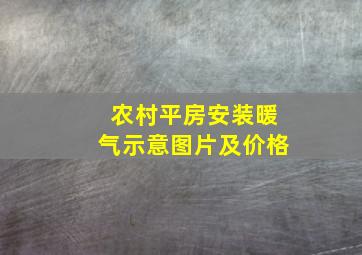 农村平房安装暖气示意图片及价格